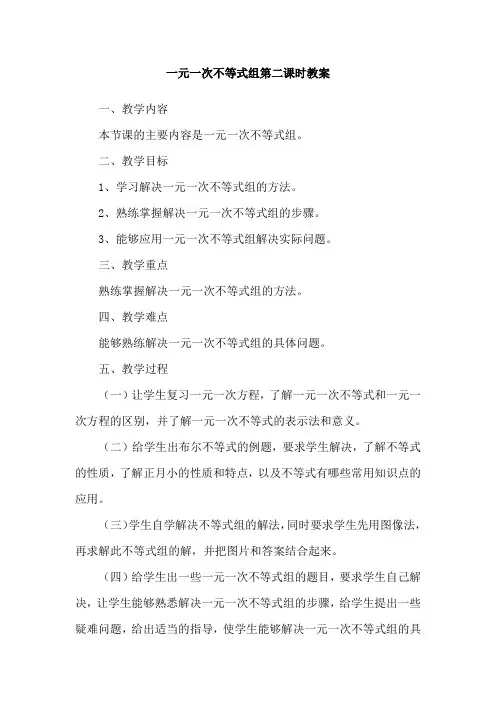 一元一次不等式组第二课时教案

一、教学内容

本节课的主要内容是一元一次不等式组。

二、教学目标

1、学习解决一元一次不等式组的方法。

2、熟练掌握解决一元一次不等式组的步骤。

3、能够应用一元一次不等式组解决实际问题。

三、教学重点

熟练掌握解决一元一次不等式组的方法。

四、教学难点

能够熟练解决一元一次不等式组的具体问题。

五、教学过程

（一）让学生复习一元一次方程，了解一元一次不等式和一元一次方程的区别，并了解一元一次不等式的表示法和意义。

（二）给学生出布尔不等式的例题，要求学生解决，了解不等式的性质，了解正月小的性质和特点，以及不等式有哪些常用知识点的应用。

（三）学生自学解决不等式组的解法，同时要求学生先用图像法，再求解此不等式组的解，并把图片和答案结合起来。

（四）给学生出一些一元一次不等式组的题目，要求学生自己解决，让学生能够熟悉解决一元一次不等式组的步骤，给学生提出一些疑难问题，给出适当的指导，使学生能够解决一元一次不等式组的具